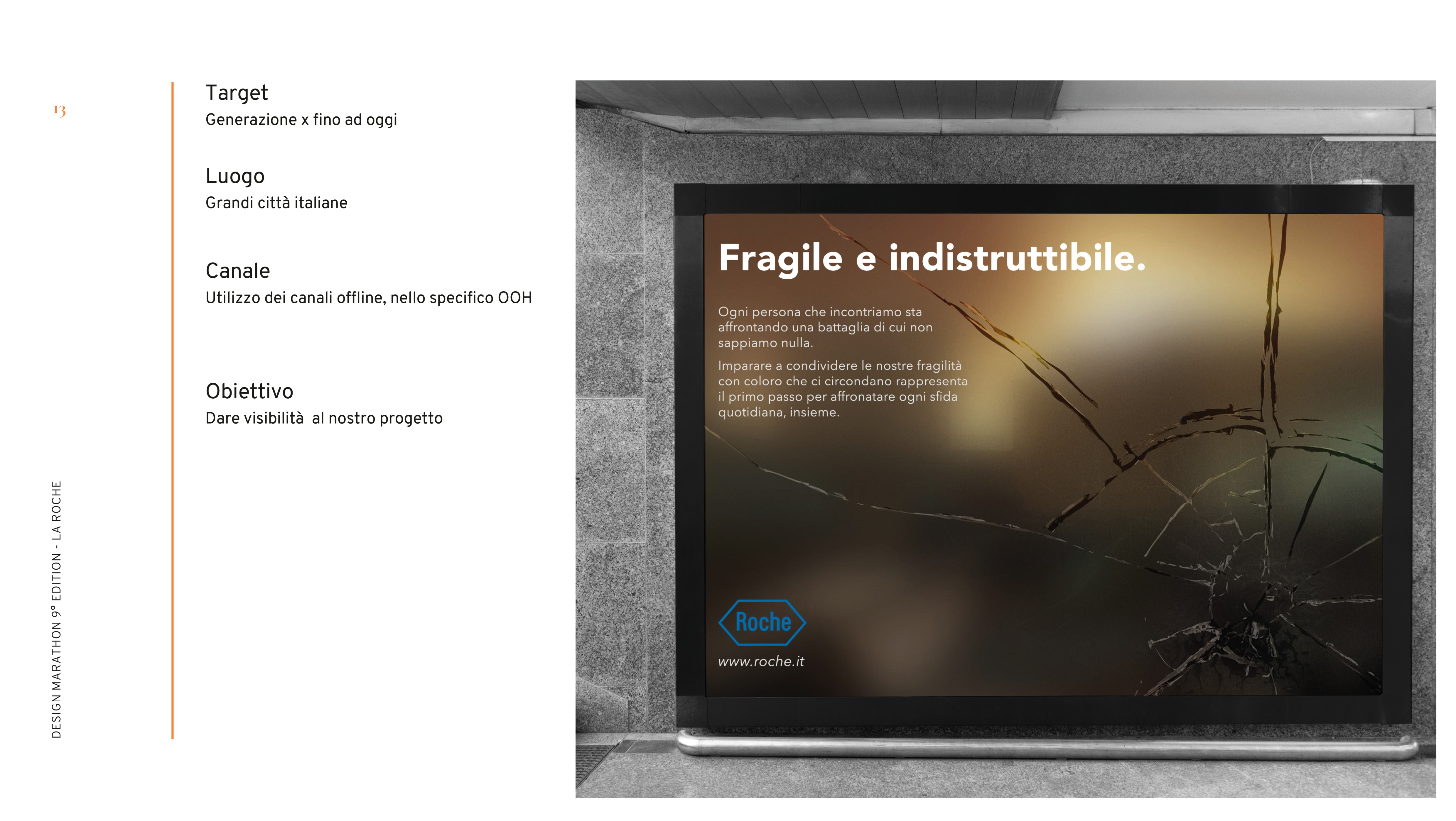 13

DESIGN MARATHON 9° EDITION - LA ROCHE

Target
Generazione x fino ad oggi

Luogo
Grandi città italiane

Canale
Utilizzo dei canali offline, nello specifico OOH

Obiettivo
Dare visibilità al nostro progetto

Fragile e indistruttibile.

Ogni persona che incontriamo sta affrontando una battaglia di cui non sappiamo nulla.

Imparare a condividere le nostre fragilità con coloro che ci circondano rappresenta il primo passo per affronatare ogni sfida quotidiana, insieme.

Roche

www.roche.it